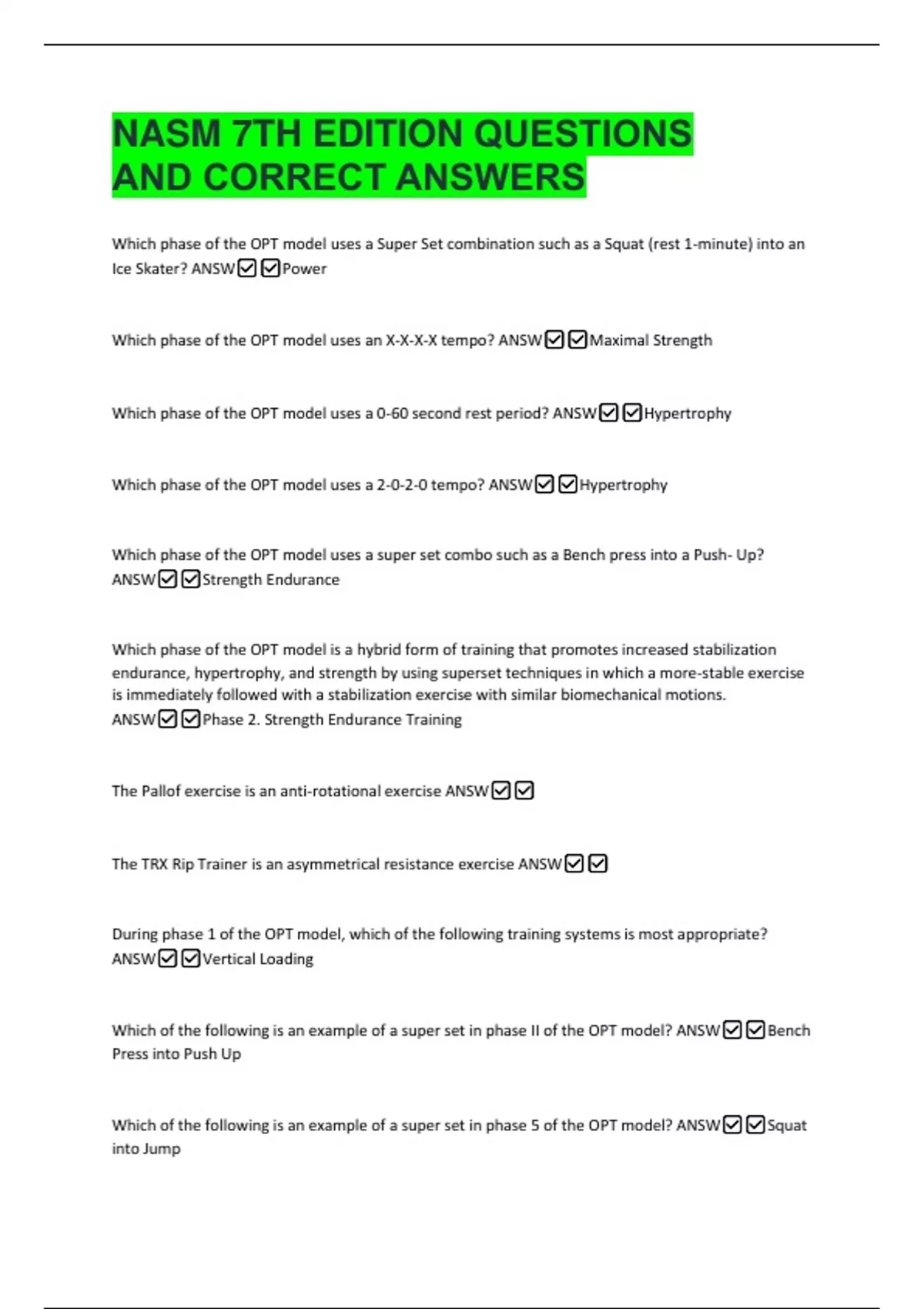 NASM 7TH EDITION QUESTIONS AND CORRECT ANSWERS

Which phase of the OPT model uses a Super Set combination such as a Squat (rest 1-minute) into an Ice Skater? ANSW☑☑Power

Which phase of the OPT model uses an X-X-X-X tempo? ANSW☑☑Maximal Strength

Which phase of the OPT model uses a 0-60 second rest period? ANSW☑☑Hypertrophy

Which phase of the OPT model uses a 2-0-2-0 tempo? ANSW☑☑Hypertrophy

Which phase of the OPT model uses a super set combo such as a Bench press into a Push- Up? ANSW☑☑Strength Endurance

Which phase of the OPT model is a hybrid form of training that promotes increased stabilization endurance, hypertrophy, and strength by using superset techniques in which a more-stable exercise is immediately followed with a stabilization exercise with similar biomechanical motions. ANSW☑☑Phase 2. Strength Endurance Training

The Pallof exercise is an anti-rotational exercise ANSW☑☑

The TRX Rip Trainer is an asymmetrical resistance exercise ANSW☑☑

During phase 1 of the OPT model, which of the following training systems is most appropriate? ANSW☑☑Vertical Loading

Which of the following is an example of a super set in phase II of the OPT model? ANSW☑☑Bench Press into Push Up

Which of the following is an example of a super set in phase 5 of the OPT model? ANSW☑☑Squat into Jump